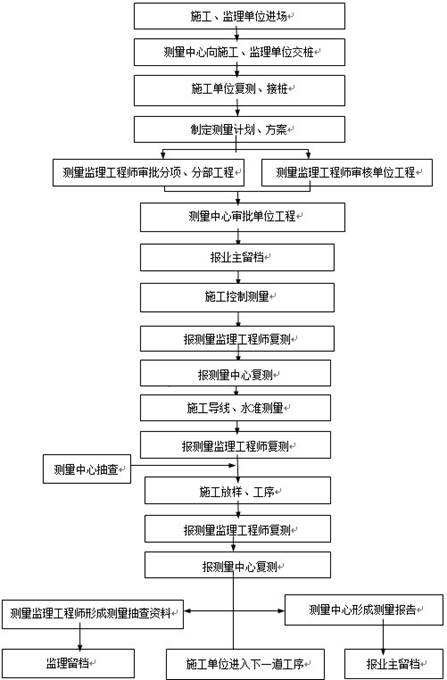 施工、监理单位进场

测量中心向施工、监理单位交桩

施工单位复测、接桩

制定测量计划、方案

测量监理工程师审批分项、分部工程

测量监理工程师审核单位工程

测量中心审批单位工程

报业主留档

施工控制测量

报测量监理工程师复测

报测量中心复测

施工导线、水准测量

报测量监理工程师复测

测量中心抽查

施工放样、工序

报测量监理工程师复测

报测量中心复测

测量监理工程师形成测量抽查资料

测量中心形成测量报告

监理留档

施工单位进入下一道工序

报业主留档